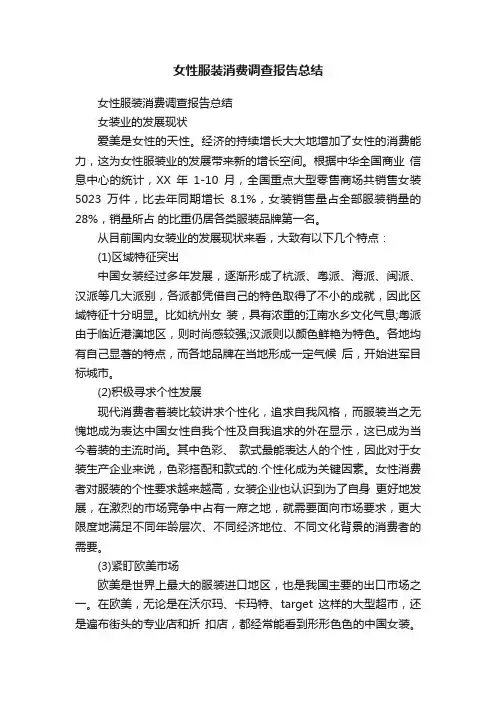 女性服装消费调查报告总结

女性服装消费调查报告总结

女装业的发展现状

爱美是女性的天性。经济的持续增长大大地增加了女性的消费能力，这为女性服装业的发展带来新的增长空间。根据中华全国商业 信息中心的统计，XX 年 1-10 月，全国重点大型零售商场共销售女装 5023 万件，比去年同期增长 8.1%，女装销售量占全部服装销量的 28%，销量所占 的比重仍居各类服装品牌第一名。

从目前国内女装业的发展现状来看，大致有以下几个特点：

(1)区域特征突出

中国女装经过多年发展，逐渐形成了杭派、粤派、海派、闽派、汉派等几大派别，各派都凭借自己的特色取得了不小的成就，因此区域特征十分明显。比如杭州女 装，具有浓重的江南水乡文化气息;粤派由于临近港澳地区，则时尚感较强;汉派则以颜色鲜艳为特色。各地均有自己显著的特点，而各地品牌在当地形成一定气候 后，开始进军目标城市。

(2)积极寻求个性发展

现代消费者着装比较讲求个性化，追求自我风格，而服装当之无愧地成为表达中国女性自我个性及自我追求的外在显示，这已成为当今着装的主流时尚。其中色彩、 款式最能表达人的个性，因此对于女装生产企业来说，色彩搭配和款式的.个性化成为关键因素。女性消费者对服装的个性要求越来越高，女装企业也认识到为了自身 更好地发展，在激烈的市场竞争中占有一席之地，就需要面向市场要求，更大限度地满足不同年龄层次、不同经济地位、不同文化背景的消费者的需要。

(3)紧盯欧美市场

欧美是世界上最大的服装进口地区，也是我国主要的出口市场之一。在欧美，无论是在沃尔玛、卡玛特、target 这样的大型超市，还是遍布街头的专业店和折 扣店，都经常能看到形形色色的中国女装。